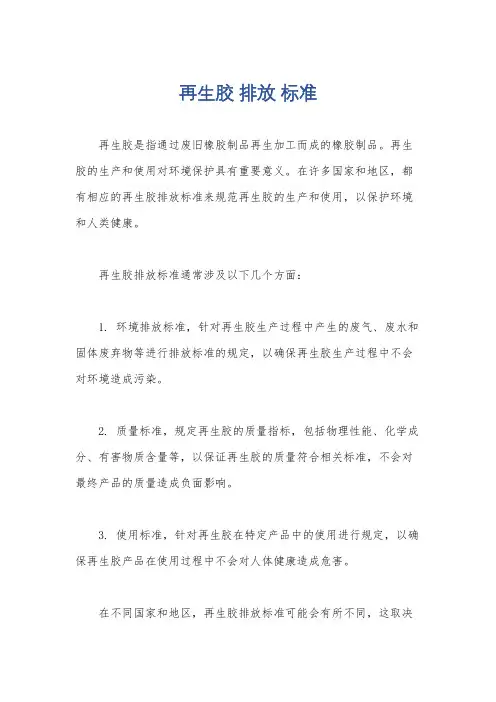 再生胶 排放 标准

再生胶是指通过废旧橡胶制品再生加工而成的橡胶制品。再生胶的生产和使用对环境保护具有重要意义。在许多国家和地区，都有相应的再生胶排放标准来规范再生胶的生产和使用，以保护环境和人类健康。

再生胶排放标准通常涉及以下几个方面：

1. 环境排放标准，针对再生胶生产过程中产生的废气、废水和固体废弃物等进行排放标准的规定，以确保再生胶生产过程中不会对环境造成污染。

2. 质量标准，规定再生胶的质量指标，包括物理性能、化学成分、有害物质含量等，以保证再生胶的质量符合相关标准，不会对最终产品的质量造成负面影响。

3. 使用标准，针对再生胶在特定产品中的使用进行规定，以确保再生胶产品在使用过程中不会对人体健康造成危害。

在不同国家和地区，再生胶排放标准可能会有所不同，这取决